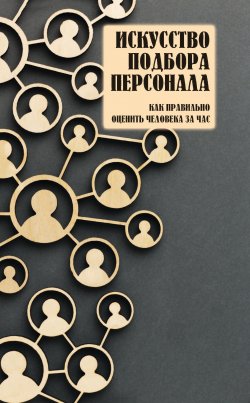 ИСКУССТВО
ПОДБОРА
ПЕРСОНАЛА

КАК ПРАВИЛЬНО
ОЦЕНИТЬ ЧЕЛОВЕКА ЗА ЧАС